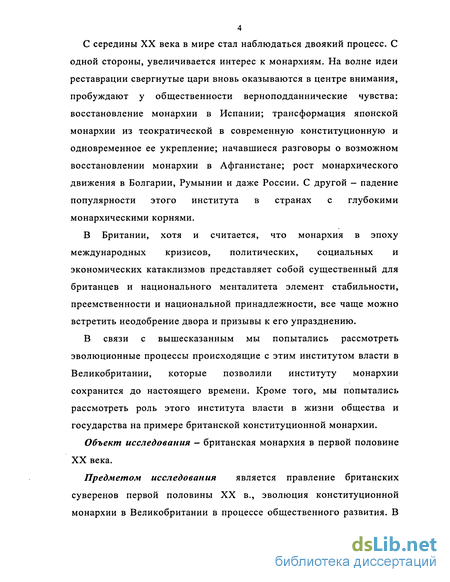 4

С середины XX века в мире стал наблюдаться двоякий процесс. С одной стороны, увеличивается интерес к монархиям. На волне идеи реставрации свергнутые цари вновь оказываются в центре внимания, пробуждают у общественности верноподданнические чувства: восстановление монархии в Испании; трансформация японской монархии из теократической в современную конституционную и одновременное ее укрепление; начавшиеся разговоры о возможном восстановлении монархии в Афганистане; рост монархического движения в Болгарии, Румынии и даже России. С другой – падение популярности этого института в странах с глубокими монархическими корнями.

В Британии, хотя и считается, что монархия в эпоху международных кризисов, политических, социальных и экономических катаклизмов представляет собой существенный для британцев и национального менталитета элемент стабильности, преемственности и национальной принадлежности, все чаще можно встретить неодобрение двора и призывы к его упразднению.

В связи с вышесказанным мы попытались рассмотреть эволюционные процессы происходящие с этим институтом власти в Великобритании, которые позволили институту монархии сохранится до настоящего времени. Кроме того, мы попытались рассмотреть роль этого института власти в жизни общества и государства на примере британской конституционной монархии.

Объект исследования – британская монархия в первой половине XX века.

Предметом исследования является правление британских суверенов первой половины XX в., эволюция конституционной монархии в Великобритании в процессе общественного развития. В

dsLib.net
библиотека диссертаций